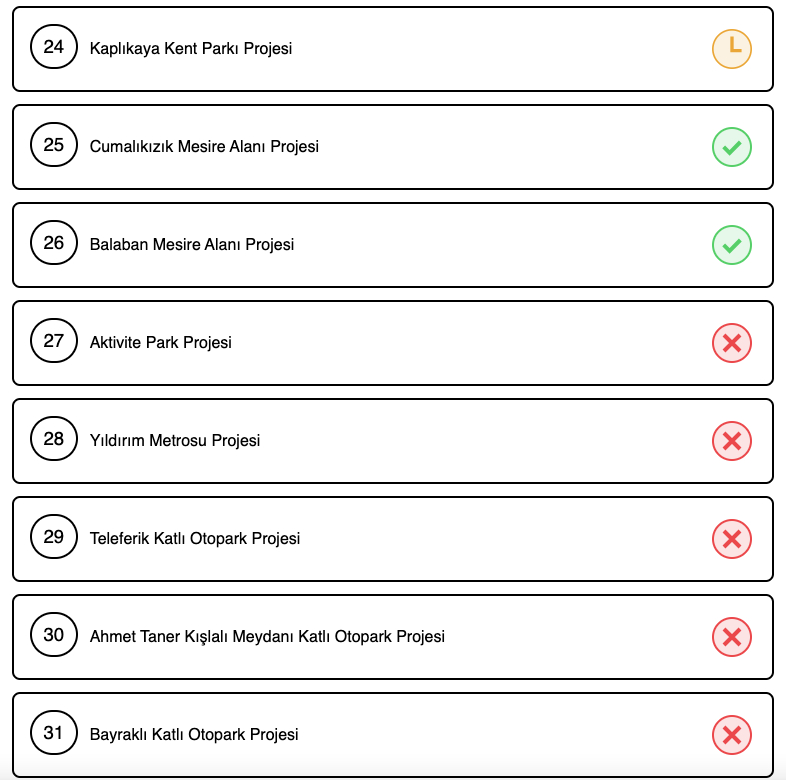 24 Kaplıkaya Kent Parkı Projesi

25 Cumalıkızık Mesire Alanı Projesi

26 Balaban Mesire Alanı Projesi

27 Aktivite Park Projesi

28 Yıldırım Metrosu Projesi

29 Teleferik Katlı Otopark Projesi

30 Ahmet Taner Kışlalı Meydanı Katlı Otopark Projesi

31 Bayraklı Katlı Otopark Projesi